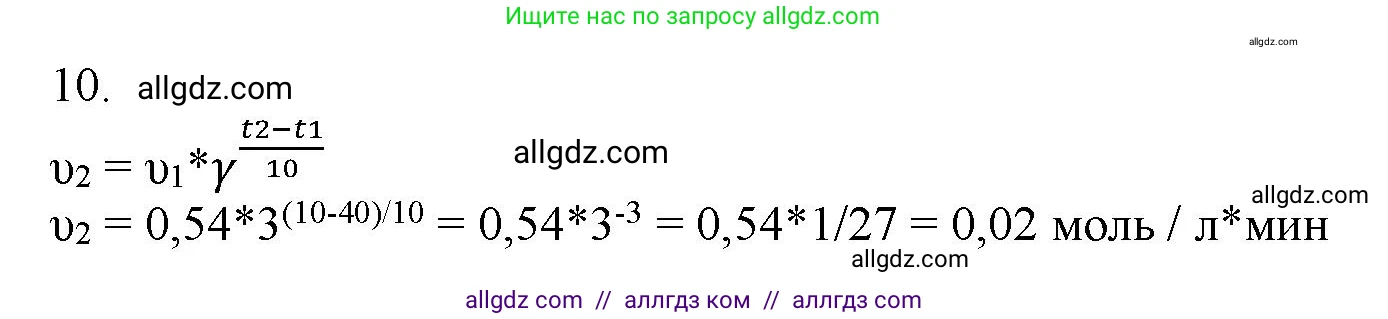 Ищите нас по запросу allgdz.com

allgdz.com

10. allgdz.com

$\upsilon_2 = \upsilon_1 * \gamma^{\frac{t2-t1}{10}}$ allgdz.com

allgdz.com

$\upsilon_2 = 0{,}54*3^{(10-40)/10} = 0{,}54*3^{-3} = 0{,}54*1/27 = 0{,}02$ моль / л*мин

allgdz.com

allgdz com // аллгдз ком // аллгдз com